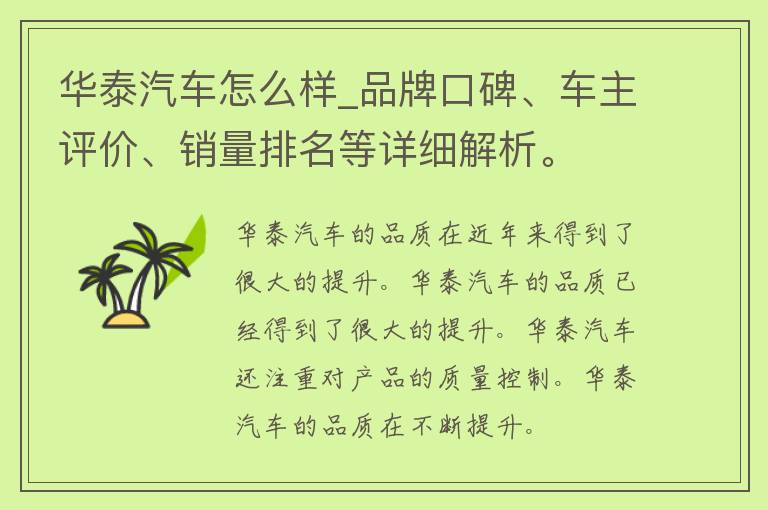 华泰汽车怎么样_品牌口碑、车主评价、销量排名等详细解析。

华泰汽车的品质在近年来得到了很大的提升。华泰汽车的品质已经得到了很大的提升。华泰汽车还注重对产品的质量控制。华泰汽车的品质在不断提升。